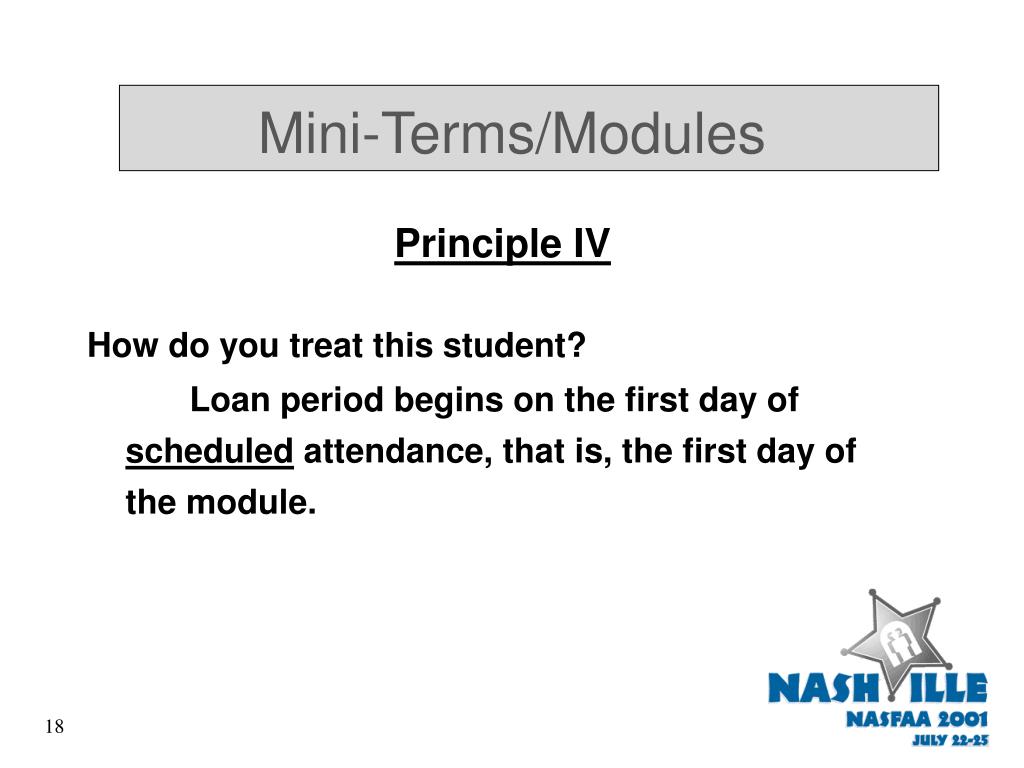 Mini-Terms/Modules

Principle IV

How do you treat this student?

Loan period begins on the first day of scheduled attendance, that is, the first day of the module.

NASHVILLE
NASFAA 2001
JULY 22-25

18